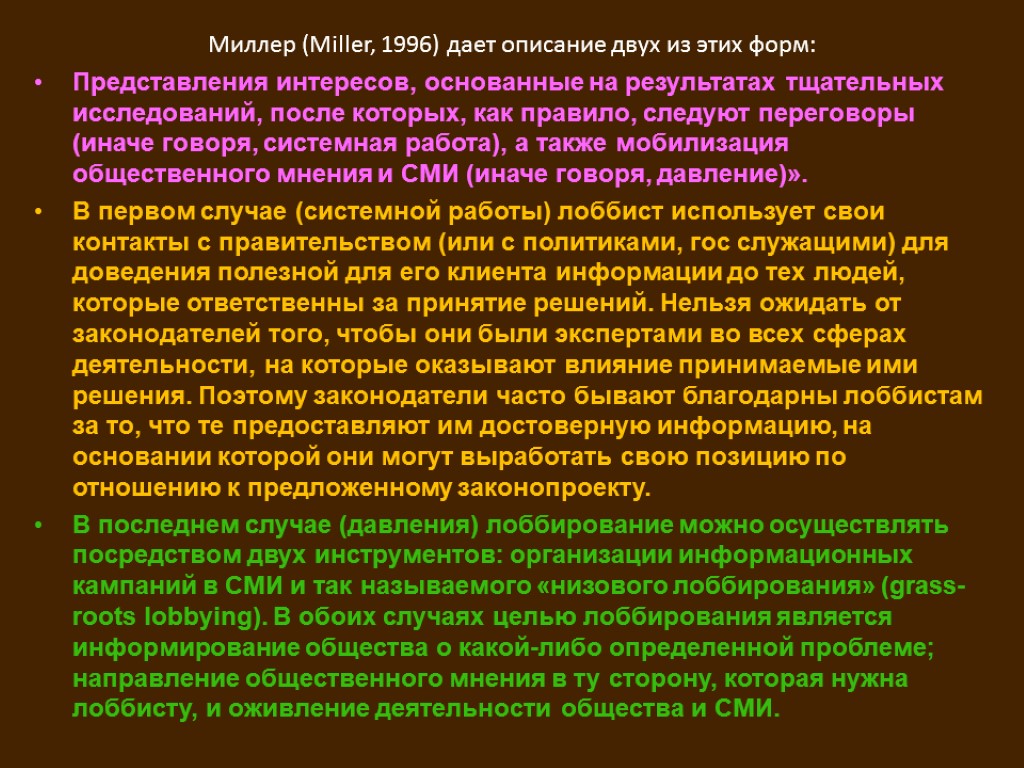 Миллер (Miller, 1996) дает описание двух из этих форм:

• Представления интересов, основанные на результатах тщательных исследований, после которых, как правило, следуют переговоры (иначе говоря, системная работа), а также мобилизация общественного мнения и СМИ (иначе говоря, давление)».

• В первом случае (системной работы) лоббист использует свои контакты с правительством (или с политиками, гос служащими) для доведения полезной для его клиента информации до тех людей, которые ответственны за принятие решений. Нельзя ожидать от законодателей того, чтобы они были экспертами во всех сферах деятельности, на которые оказывают влияние принимаемые ими решения. Поэтому законодатели часто бывают благодарны лоббистам за то, что те предоставляют им достоверную информацию, на основании которой они могут выработать свою позицию по отношению к предложенному законопроекту.

• В последнем случае (давления) лоббирование можно осуществлять посредством двух инструментов: организации информационных кампаний в СМИ и так называемого «низового лоббирования» (grass-roots lobbying). В обоих случаях целью лоббирования является информирование общества о какой-либо определенной проблеме; направление общественного мнения в ту сторону, которая нужна лоббисту, и оживление деятельности общества и СМИ.